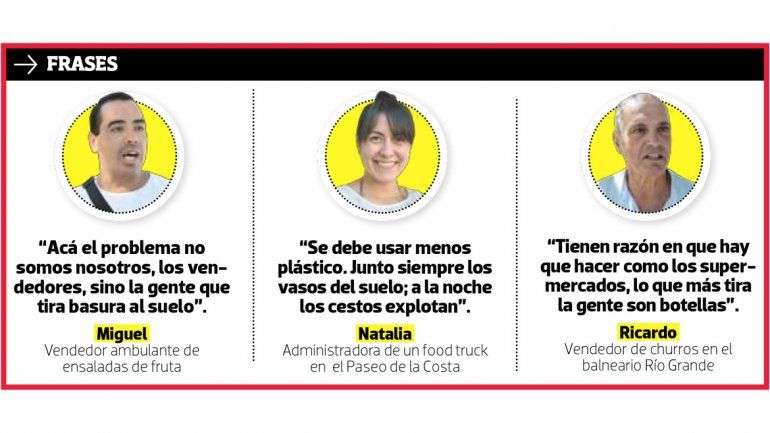 → FRASES

"Acá el problema no somos nosotros, los vendedores, sino la gente que tira basura al suelo".

Miguel
Vendedor ambulante de ensaladas de fruta

"Se debe usar menos plástico. Junto siempre los vasos del suelo; a la noche los cestos explotan".

Natalia
Administradora de un food truck en el Paseo de la Costa

"Tienen razón en que hay que hacer como los supermercados, lo que más tira la gente son botellas".

Ricardo
Vendedor de churros en el balneario Río Grande